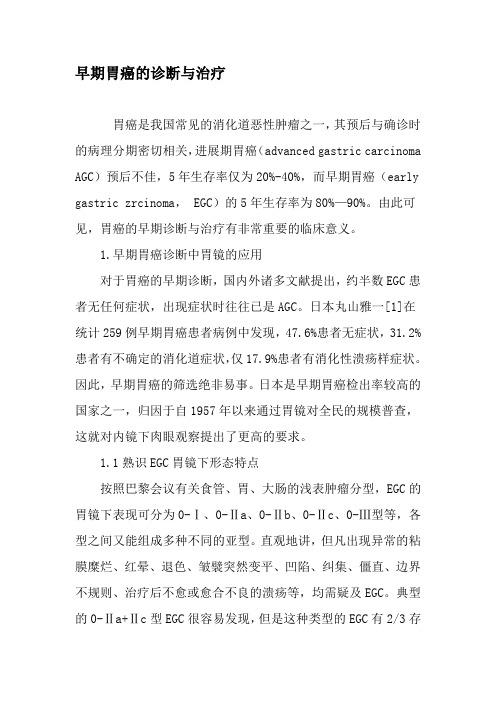 早期胃癌的诊断与治疗

胃癌是我国常见的消化道恶性肿瘤之一，其预后与确诊时的病理分期密切相关，进展期胃癌（advanced gastric carcinoma AGC）预后不佳，5年生存率仅为20%-40%，而早期胃癌（early gastric zrcinoma， EGC）的5年生存率为80%—90%。由此可见，胃癌的早期诊断与治疗有非常重要的临床意义。

1.早期胃癌诊断中胃镜的应用

对于胃癌的早期诊断，国内外诸多文献提出，约半数EGC患者无任何症状，出现症状时往往已是AGC。日本丸山雅一[1]在统计259例早期胃癌患者病例中发现，47.6%患者无症状，31.2%患者有不确定的消化道症状，仅17.9%患者有消化性溃疡样症状。因此，早期胃癌的筛选绝非易事。日本是早期胃癌检出率较高的国家之一，归因于自1957年以来通过胃镜对全民的规模普查，这就对内镜下肉眼观察提出了更高的要求。

1.1熟识EGC胃镜下形态特点

按照巴黎会议有关食管、胃、大肠的浅表肿瘤分型，EGC的胃镜下表现可分为0-Ⅰ、0-Ⅱa、0-Ⅱb、0-Ⅱc、0-Ⅲ型等，各型之间又能组成多种不同的亚型。直观地讲，但凡出现异常的粘膜糜烂、红晕、退色、皱襞突然变平、凹陷、纠集、僵直、边界不规则、治疗后不愈或愈合不良的溃疡等，均需疑及EGC。典型的0-Ⅱa+Ⅱc型EGC很容易发现，但是这种类型的EGC有2/3存